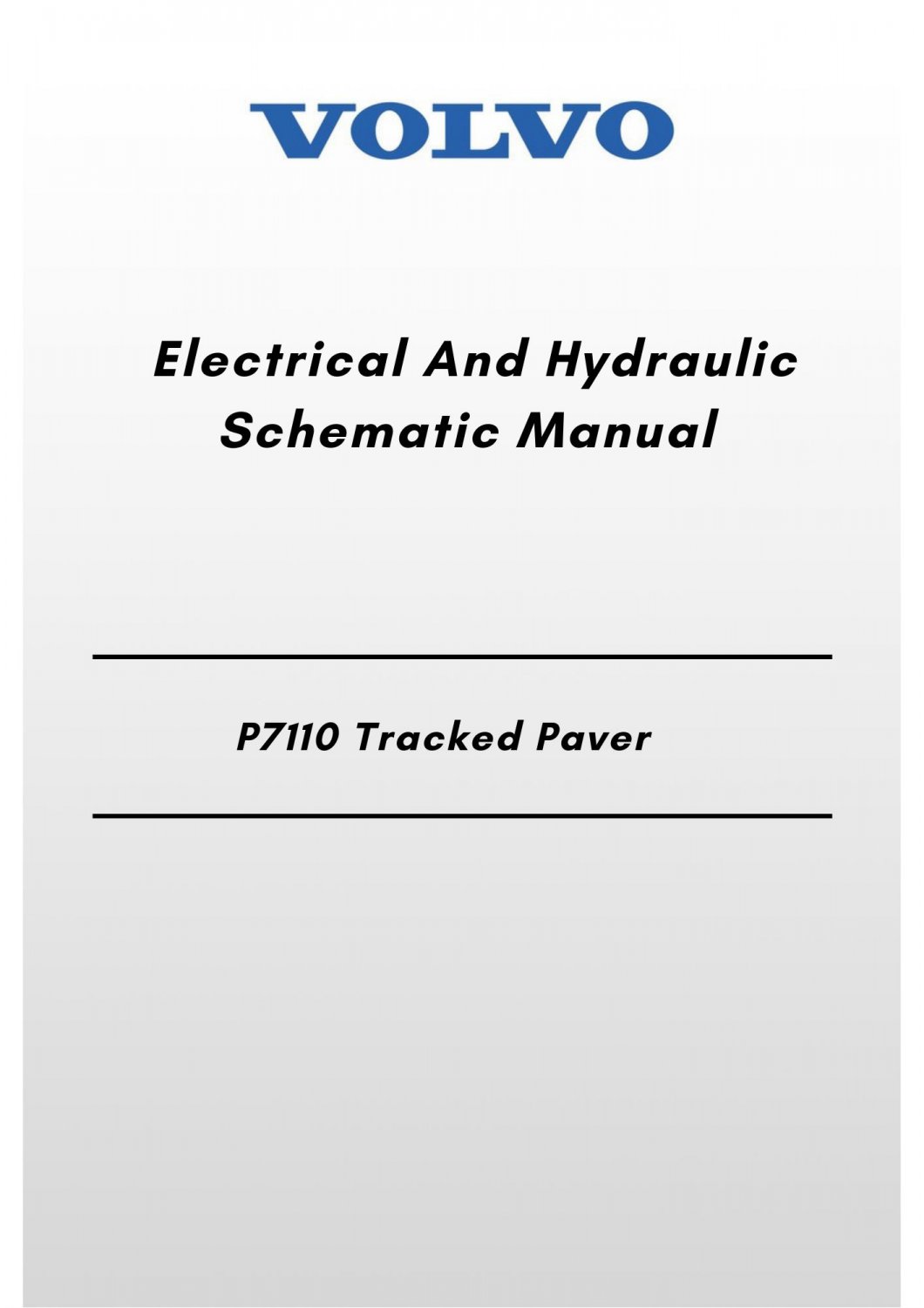 VOLVO

Electrical And Hydraulic Schematic Manual

P7110 Tracked Paver